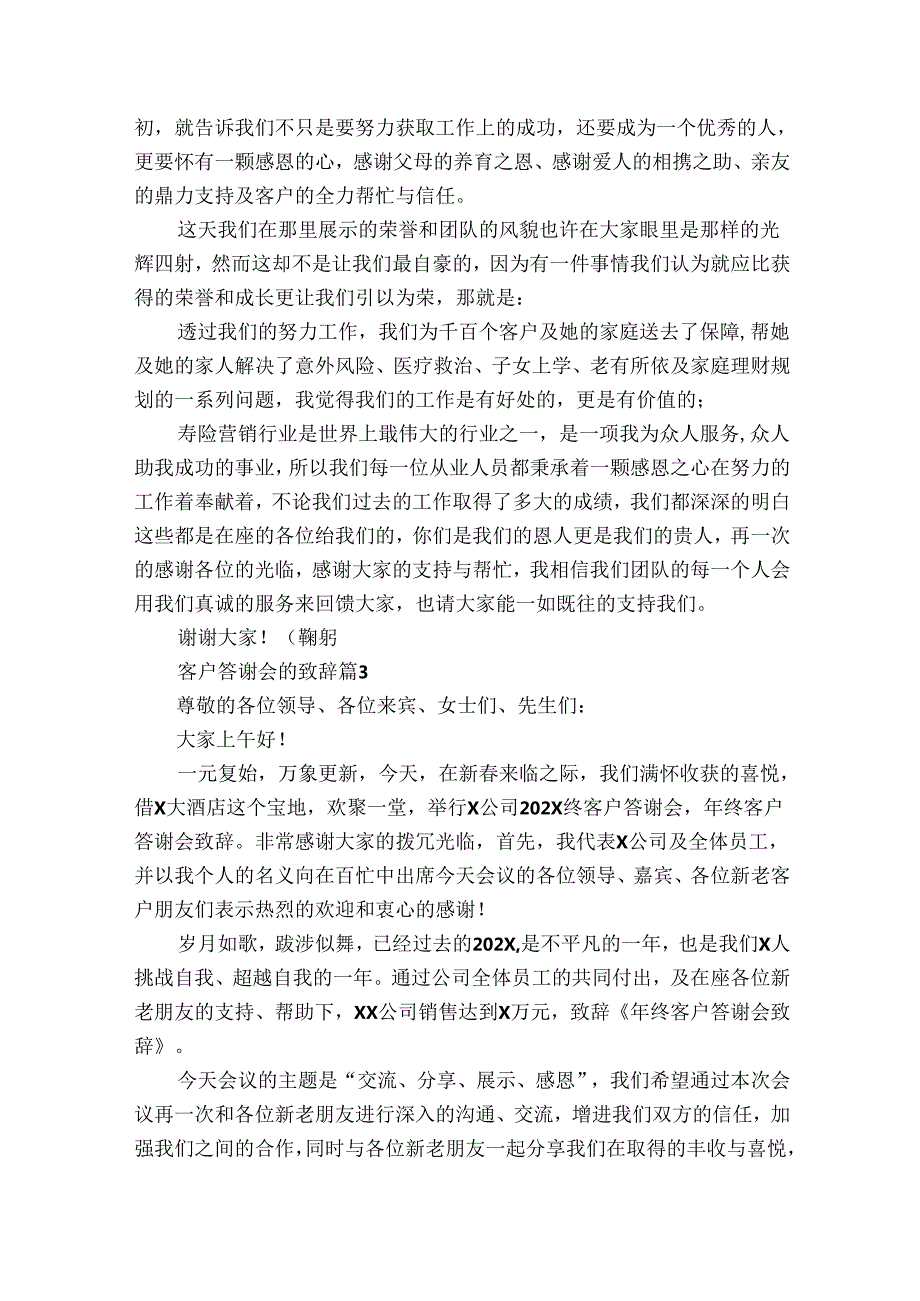 初，就告诉我们不只是要努力获取工作上的成功，还要成为一个优秀的人，更要怀有一颗感恩的心，感谢父母的养育之恩、感谢爱人的相携之助、亲友的鼎力支持及客户的全力帮忙与信任。

这天我们在那里展示的荣誉和团队的风貌也许在大家眼里是那样的光辉四射，然而这却不是让我们最自豪的，因为有一件事情我们认为就应比获得的荣誉和成长更让我们引以为荣，那就是：

透过我们的努力工作，我们为千百个客户及她的家庭送去了保障，帮她及她的家人解决了意外风险、医疗救治、子女上学、老有所依及家庭理财规划的一系列问题，我觉得我们的工作是有好处的，更是有价值的；

寿险营销行业是世界上最伟大的行业之一，是一项我为众人服务，众人助我成功的事业，所以我们每一位从业人员都秉承着一颗感恩之心在努力的工作着奉献着，不论我们过去的工作取得了多大的成绩，我们都深深的明白这些都是在座的各位给我们的，你们是我们的恩人更是我们的贵人，再一次的感谢各位的光临，感谢大家的支持与帮忙，我相信我们团队的每一个人会用我们真诚的服务来回馈大家，也请大家能一如既往的支持我们。

谢谢大家！（鞠躬

客户答谢会的致辞篇3

尊敬的各位领导、各位来宾、女士们、先生们：

大家上午好！

一元复始，万象更新，今天，在新春来临之际，我们满怀收获的喜悦，借X大酒店这个宝地，欢聚一堂，举行X公司202X终客户答谢会，年终客户答谢会致辞。非常感谢大家的拨冗光临，首先，我代表X公司及全体员工，并以我个人的名义向在百忙中出席今天会议的各位领导、嘉宾、各位新老客户朋友们表示热烈的欢迎和衷心的感谢！

岁月如歌，跋涉似舞，已经过去的202X,是不平凡的一年，也是我们X人挑战自我、超越自我的一年。通过公司全体员工的共同付出，及在座各位新老朋友的支持、帮助下，XX公司销售达到X万元，致辞《年终客户答谢会致辞》。

今天会议的主题是“交流、分享、展示、感恩”，我们希望通过本次会议再一次和各位新老朋友进行深入的沟通、交流，增进我们双方的信任，加强我们之间的合作，同时与各位新老朋友一起分享我们在取得的丰收与喜悦，